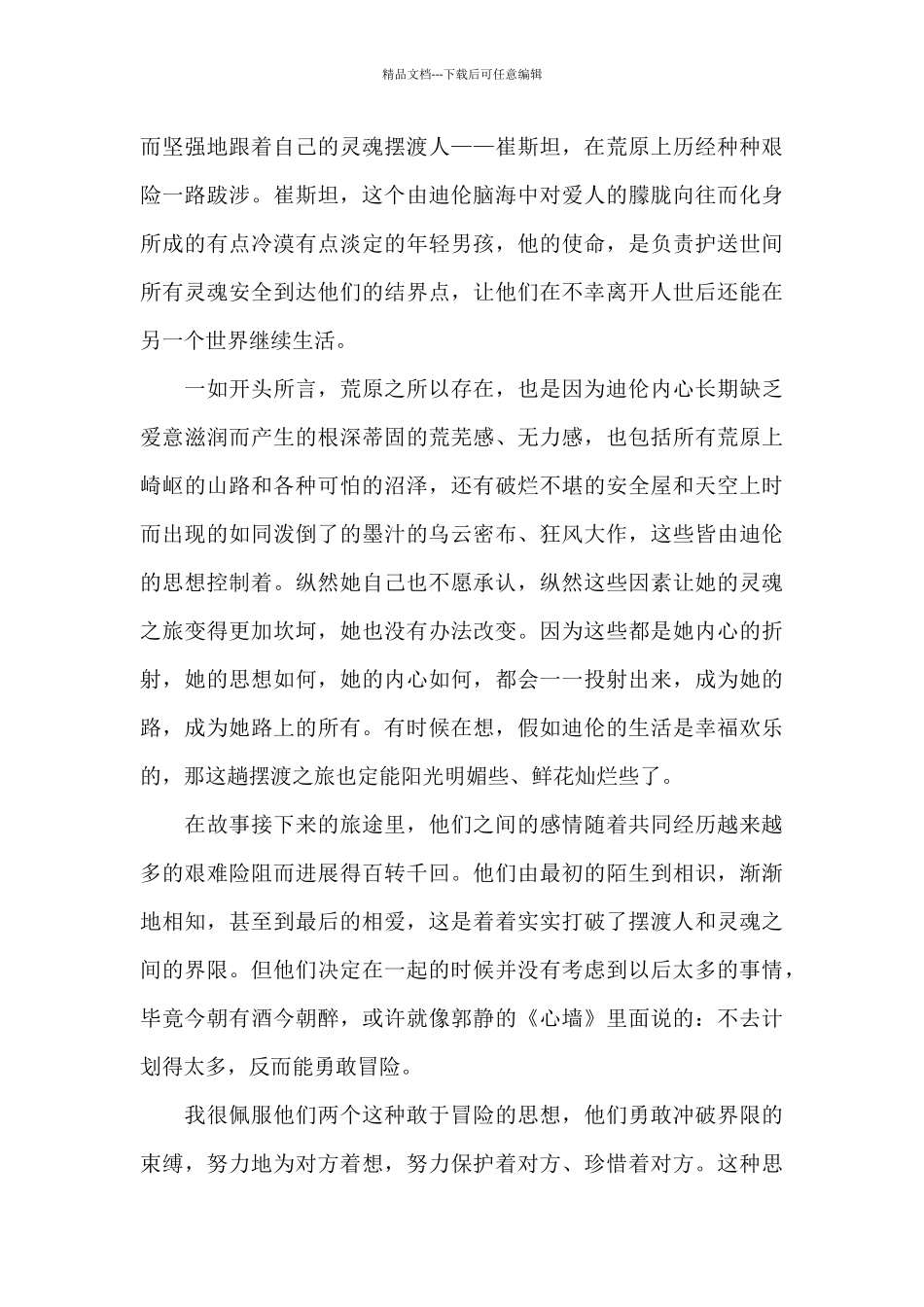 精品文档---下载后可任意编辑

而坚强地跟着自己的灵魂摆渡人——崔斯坦，在荒原上历经种种艰险一路跋涉。崔斯坦，这个由迪伦脑海中对爱人的朦胧向往而化身所成的有点冷漠有点淡定的年轻男孩，他的使命，是负责护送世间所有灵魂安全到达他们的结界点，让他们在不幸离开人世后还能在另一个世界继续生活。

一如开头所言，荒原之所以存在，也是因为迪伦内心长期缺乏爱意滋润而产生的根深蒂固的荒芜感、无力感，也包括所有荒原上崎岖的山路和各种可怕的沼泽，还有破烂不堪的安全屋和天空上时而出现的如同泼倒了的墨汁的乌云密布、狂风大作，这些皆由迪伦的思想控制着。纵然她自己也不愿承认，纵然这些因素让她的灵魂之旅变得更加坎坷，她也没有办法改变。因为这些都是她内心的折射，她的思想如何，她的内心如何，都会一一投射出来，成为她的路，成为她路上的所有。有时候在想，假如迪伦的生活是幸福欢乐的，那这趟摆渡之旅也定能阳光明媚些、鲜花灿烂些了。

在故事接下来的旅途里，他们之间的感情随着共同经历越来越多的艰难险阻而进展得百转千回。他们由最初的陌生到相识，渐渐地相知，甚至到最后的相爱，这是着着实实打破了摆渡人和灵魂之间的界限。但他们决定在一起的时候并没有考虑到以后太多的事情，毕竟今朝有酒今朝醉，或许就像郭静的《心墙》里面说的：不去计划得太多，反而能勇敢冒险。

我很佩服他们两个这种敢于冒险的思想，他们勇敢冲破界限的束缚，努力地为对方着想，努力保护着对方、珍惜着对方。这种思